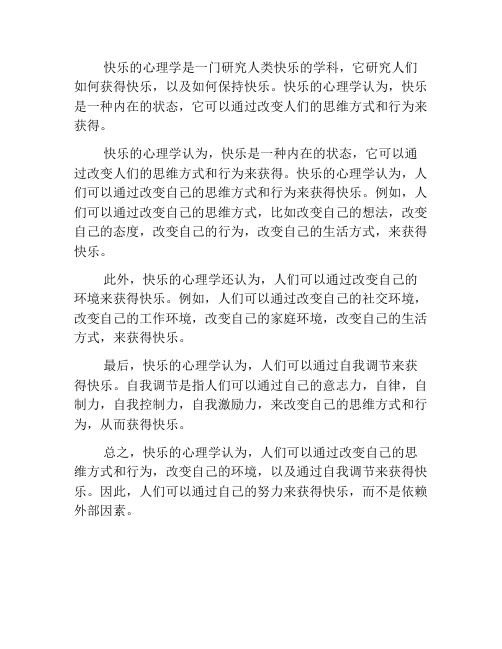 快乐的心理学是一门研究人类快乐的学科，它研究人们如何获得快乐，以及如何保持快乐。快乐的心理学认为，快乐是一种内在的状态，它可以通过改变人们的思维方式和行为来获得。

快乐的心理学认为，快乐是一种内在的状态，它可以通过改变人们的思维方式和行为来获得。快乐的心理学认为，人们可以通过改变自己的思维方式和行为来获得快乐。例如，人们可以通过改变自己的思维方式，比如改变自己的想法，改变自己的态度，改变自己的行为，改变自己的生活方式，来获得快乐。

此外，快乐的心理学还认为，人们可以通过改变自己的环境来获得快乐。例如，人们可以通过改变自己的社交环境，改变自己的工作环境，改变自己的家庭环境，改变自己的生活方式，来获得快乐。

最后，快乐的心理学认为，人们可以通过自我调节来获得快乐。自我调节是指人们可以通过自己的意志力，自律，自制力，自我控制力，自我激励力，来改变自己的思维方式和行为，从而获得快乐。

总之，快乐的心理学认为，人们可以通过改变自己的思维方式和行为，改变自己的环境，以及通过自我调节来获得快乐。因此，人们可以通过自己的努力来获得快乐，而不是依赖外部因素。